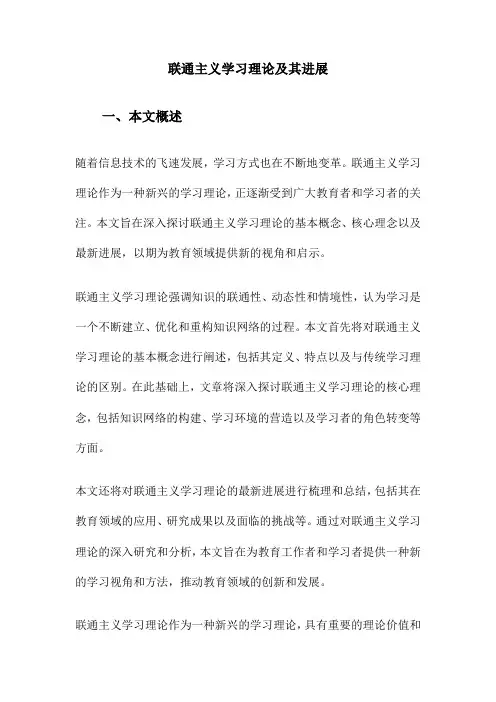 联通主义学习理论及其进展

一、本文概述

随着信息技术的飞速发展，学习方式也在不断地变革。联通主义学习理论作为一种新兴的学习理论，正逐渐受到广大教育者和学习者的关注。本文旨在深入探讨联通主义学习理论的基本概念、核心理念以及最新进展，以期为教育领域提供新的视角和启示。

联通主义学习理论强调知识的联通性、动态性和情境性，认为学习是一个不断建立、优化和重构知识网络的过程。本文首先将对联通主义学习理论的基本概念进行阐述，包括其定义、特点以及与传统学习理论的区别。在此基础上，文章将深入探讨联通主义学习理论的核心理念，包括知识网络的构建、学习环境的营造以及学习者的角色转变等方面。

本文还将对联通主义学习理论的最新进展进行梳理和总结，包括其在教育领域的应用、研究成果以及面临的挑战等。通过对联通主义学习理论的深入研究和分析，本文旨在为教育工作者和学习者提供一种新的学习视角和方法，推动教育领域的创新和发展。

联通主义学习理论作为一种新兴的学习理论，具有重要的理论价值和